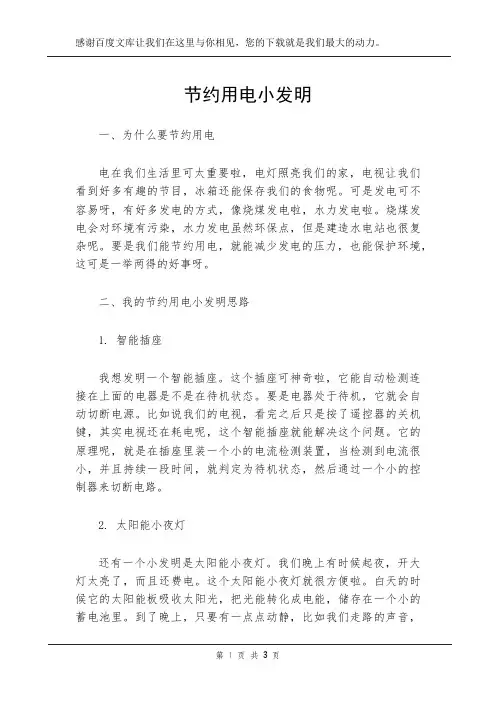 感谢百度文库让我们在这里与你相见，您的下载就是我们最大的动力。

节约用电小发明

一、为什么要节约用电

电在我们生活里可太重要啦，电灯照亮我们的家，电视让我们看到好多有趣的节目，冰箱还能保存我们的食物呢。可是发电可不容易呀，有好多发电的方式，像烧煤发电啦，水力发电啦。烧煤发电会对环境有污染，水力发电虽然环保点，但是建造水电站也很复杂呢。要是我们能节约用电，就能减少发电的压力，也能保护环境，这可是一举两得的好事呀。

二、我的节约用电小发明思路

1. 智能插座

我想发明一个智能插座。这个插座可神奇啦，它能自动检测连接在上面的电器是不是在待机状态。要是电器处于待机，它就会自动切断电源。比如说我们的电视，看完之后只是按了遥控器的关机键，其实电视还在耗电呢，这个智能插座就能解决这个问题。它的原理呢，就是在插座里装一个小的电流检测装置，当检测到电流很小，并且持续一段时间，就判定为待机状态，然后通过一个小的控制器来切断电路。

2. 太阳能小夜灯

还有一个小发明是太阳能小夜灯。我们晚上有时候起夜，开大灯太亮了，而且还费电。这个太阳能小夜灯就很方便啦。白天的时候它的太阳能板吸收太阳光，把光能转化成电能，储存在一个小的蓄电池里。到了晚上，只要有一点点动静，比如我们走路的声音，

第 1 页 共 3 页